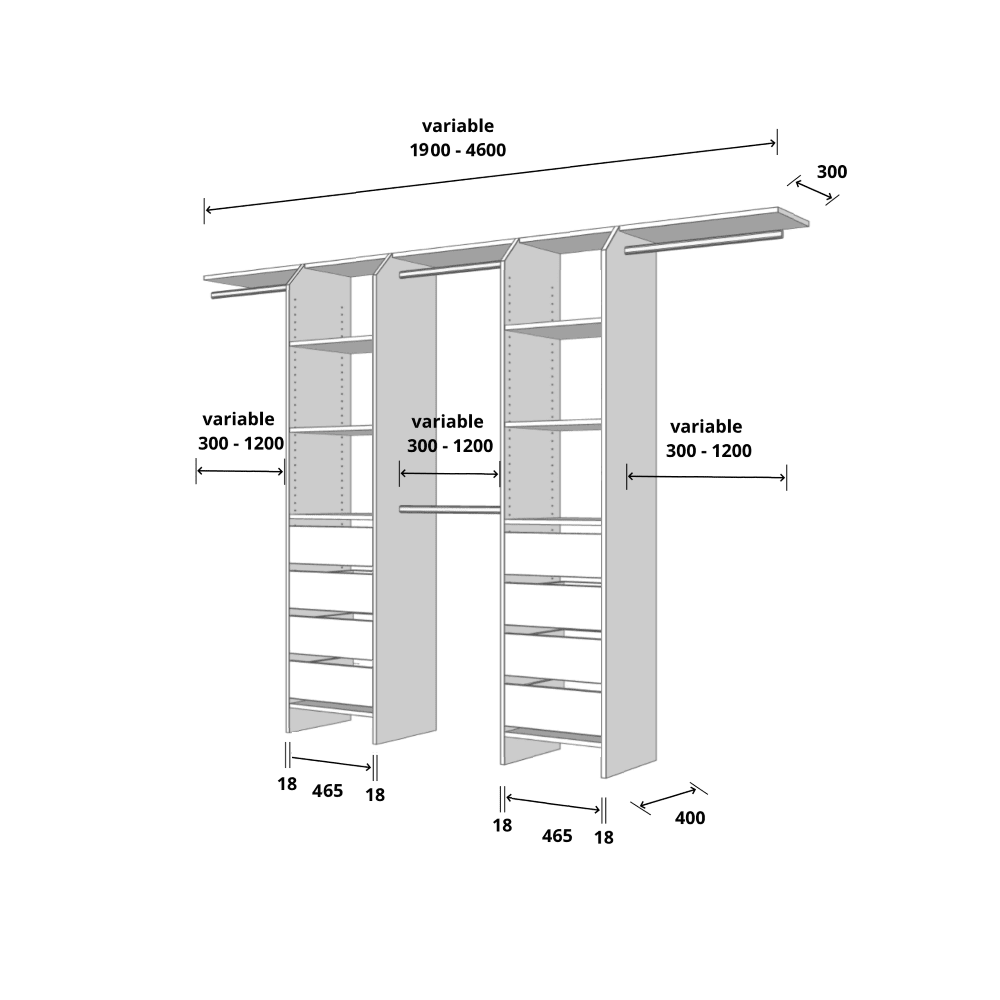 variable
1900 - 4600

300

variable
300 - 1200

variable
300 - 1200

variable
300 - 1200

18
465
18

18
465
18

400